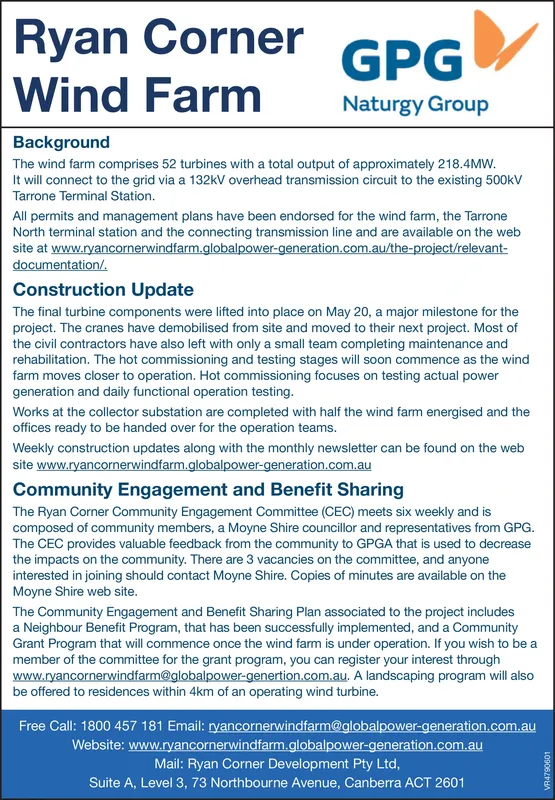 Ryan Corner Wind Farm

GPG
Naturgy Group

Background
The wind farm comprises 52 turbines with a total output of approximately 218.4MW. It will connect to the grid via a 132kV overhead transmission circuit to the existing 500kV Tarrone Terminal Station.

All permits and management plans have been endorsed for the wind farm, the Tarrone North terminal station and the connecting transmission line and are available on the web site at www.ryancornerwindfarm.globalpower-generation.com.au/the-project/relevant-documentation/.

Construction Update
The final turbine components were lifted into place on May 20, a major milestone for the project. The cranes have demobilised from site and moved to their next project. Most of the civil contractors have also left with only a small team completing maintenance and rehabilitation. The hot commissioning and testing stages will soon commence as the wind farm moves closer to operation. Hot commissioning focuses on testing actual power generation and daily functional operation testing.

Works at the collector substation are completed with half the wind farm energised and the offices ready to be handed over for the operation teams.

Weekly construction updates along with the monthly newsletter can be found on the web site www.ryancornerwindfarm.globalpower-generation.com.au

Community Engagement and Benefit Sharing
The Ryan Corner Community Engagement Committee (CEC) meets six weekly and is composed of community members, a Moyne Shire councillor and representatives from GPG. The CEC provides valuable feedback from the community to GPGA that is used to decrease the impacts on the community. There are 3 vacancies on the committee, and anyone interested in joining should contact Moyne Shire. Copies of minutes are available on the Moyne Shire web site.

The Community Engagement and Benefit Sharing Plan associated to the project includes a Neighbour Benefit Program, that has been successfully implemented, and a Community Grant Program that will commence once the wind farm is under operation. If you wish to be a member of the committee for the grant program, you can register your interest through www.ryancornerwindfarm@globalpower-genertion.com.au. A landscaping program will also be offered to residences within 4km of an operating wind turbine.

Free Call: 1800 457 181 Email: ryancornerwindfarm@globalpower-generation.com.au
Website: www.ryancornerwindfarm.globalpower-generation.com.au
Mail: Ryan Corner Development Pty Ltd,
Suite A, Level 3, 73 Northbourne Avenue, Canberra ACT 2601

VR4790601